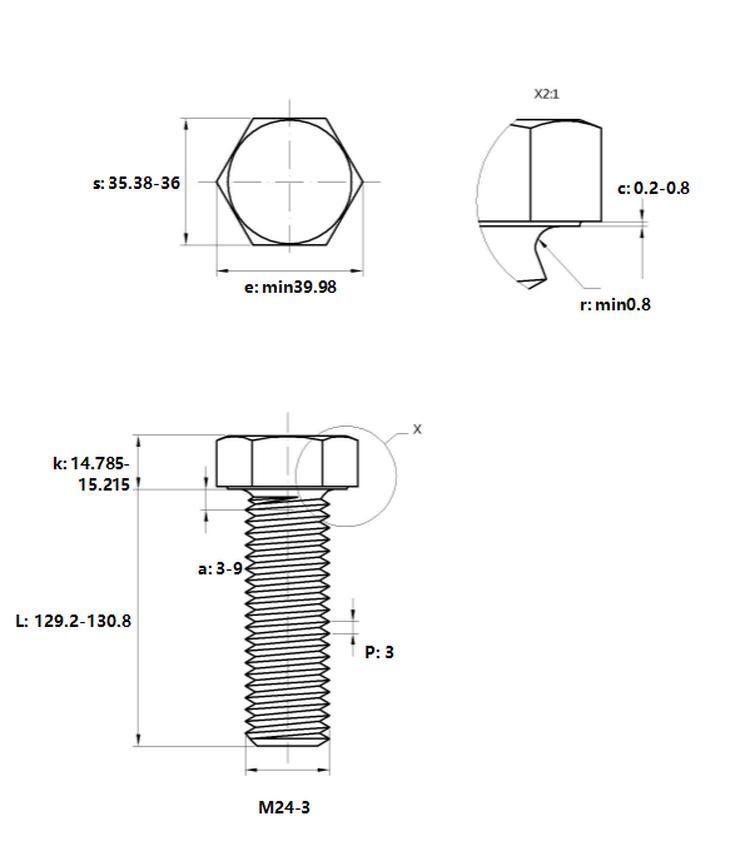 s: 35.38-36

e: min39.98

X2:1

c: 0.2-0.8

r: min0.8

X

k: 14.785-15.215

a: 3-9

L: 129.2-130.8

P: 3

M24-3